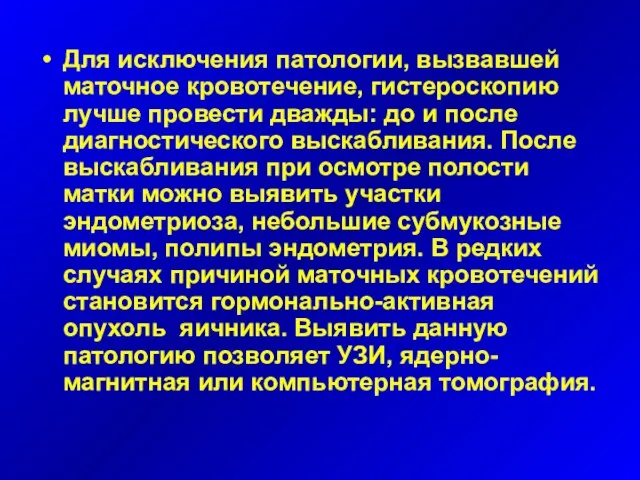 • Для исключения патологии, вызвавшей маточное кровотечение, гистероскопию лучше провести дважды: до и после диагностического выскабливания. После выскабливания при осмотре полости матки можно выявить участки эндометриоза, небольшие субмукозные миомы, полипы эндометрия. В редких случаях причиной маточных кровотечений становится гормонально-активная опухоль яичника. Выявить данную патологию позволяет УЗИ, ядерно-магнитная или компьютерная томография.